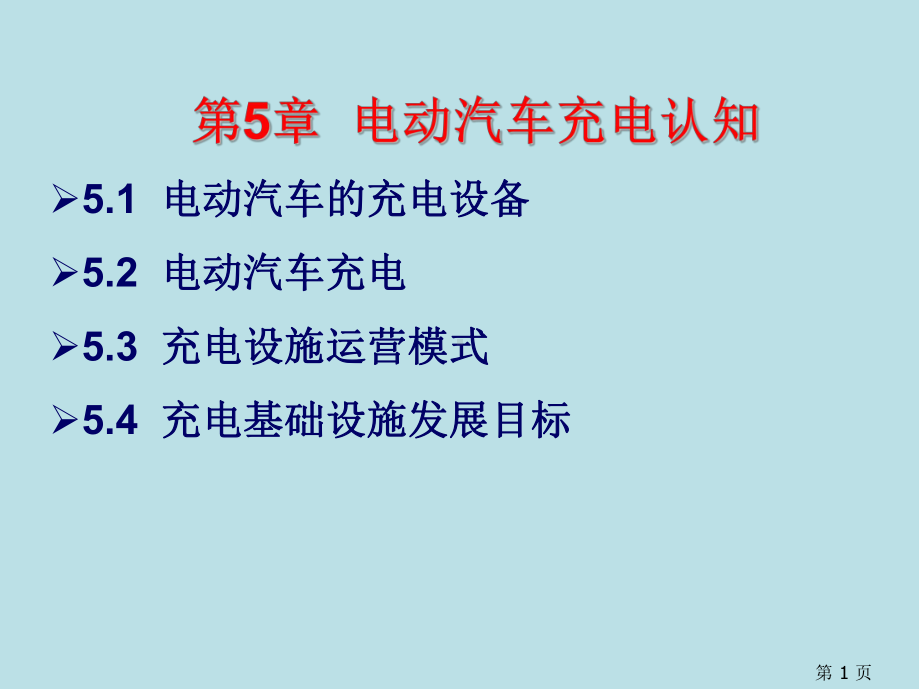 第5章 电动汽车充电认知

➢5.1 电动汽车的充电设备

➢5.2 电动汽车充电

➢5.3 充电设施运营模式

➢5.4 充电基础设施发展目标

第 1 页